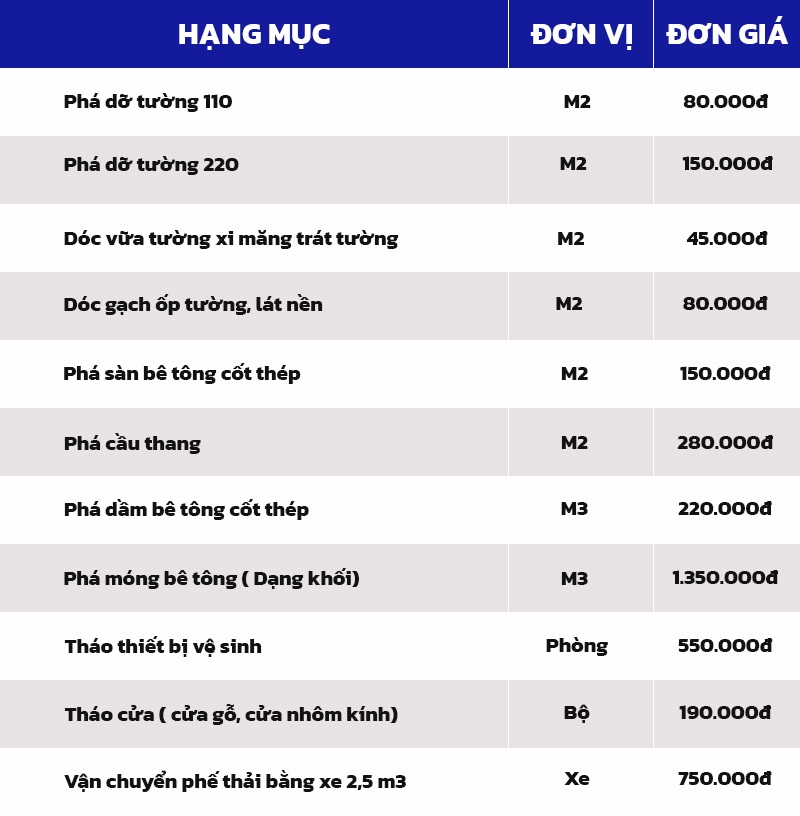 | HẠNG MỤC | ĐƠN VỊ | ĐƠN GIÁ |
|---|---|---|
| Phá dỡ tường 110 | M2 | 80.000đ |
| Phá dỡ tường 220 | M2 | 150.000đ |
| Dóc vữa tường xi măng trát tường | M2 | 45.000đ |
| Dóc gạch ốp tường, lát nền | M2 | 80.000đ |
| Phá sàn bê tông cốt thép | M2 | 150.000đ |
| Phá cầu thang | M2 | 280.000đ |
| Phá dầm bê tông cốt thép | M3 | 220.000đ |
| Phá móng bê tông ( Dạng khối) | M3 | 1.350.000đ |
| Tháo thiết bị vệ sinh | Phòng | 550.000đ |
| Tháo cửa ( cửa gỗ, cửa nhôm kính) | Bộ | 190.000đ |
| Vận chuyển phế thải bằng xe 2,5 m3 | Xe | 750.000đ |